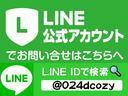 L
LINE
公式アカウント
でお問い合せはこちらへ
LINE
LINE IDで検索
@024dcozy